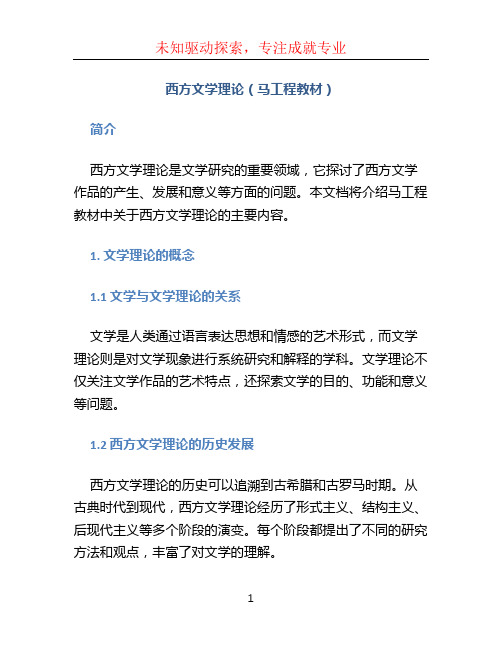 未知驱动探索，专注成就专业

西方文学理论（马工程教材）

简介

西方文学理论是文学研究的重要领域，它探讨了西方文学作品的产生、发展和意义等方面的问题。本文档将介绍马工程教材中关于西方文学理论的主要内容。

1. 文学理论的概念

1.1 文学与文学理论的关系

文学是人类通过语言表达思想和情感的艺术形式，而文学理论则是对文学现象进行系统研究和解释的学科。文学理论不仅关注文学作品的艺术特点，还探索文学的目的、功能和意义等问题。

1.2 西方文学理论的历史发展

西方文学理论的历史可以追溯到古希腊和古罗马时期。从古典时代到现代，西方文学理论经历了形式主义、结构主义、后现代主义等多个阶段的演变。每个阶段都提出了不同的研究方法和观点，丰富了对文学的理解。

1